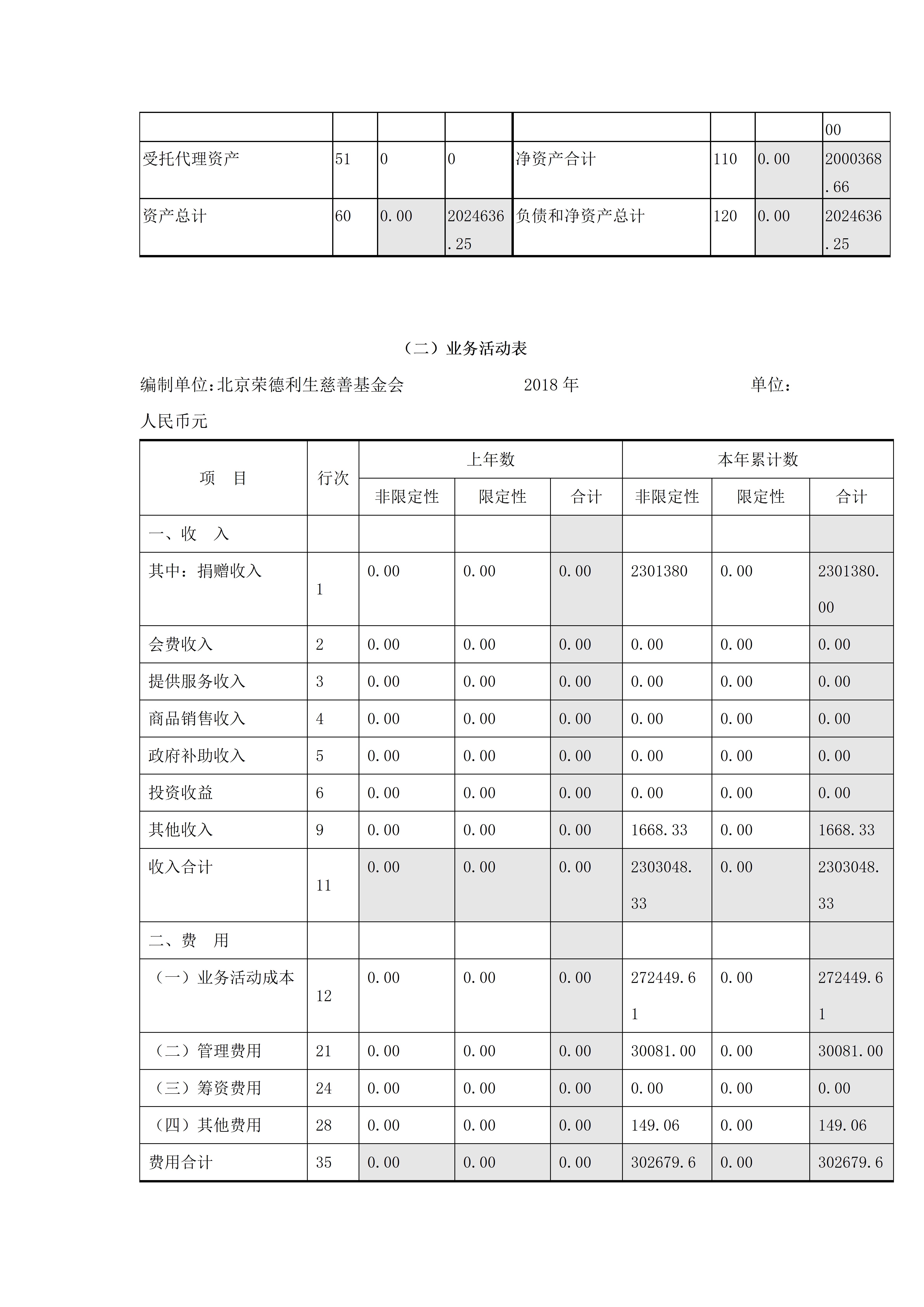 | | | | | | | | |
|---|---|---|---|---|---|---|---|
| | | | | | | | 00 |
| 受托代理资产 | 51 | 0 | 0 | 净资产合计 | 110 | 0.00 | 2000368.66 |
| 资产总计 | 60 | 0.00 | 2024636.25 | 负债和净资产总计 | 120 | 0.00 | 2024636.25 |

（二）业务活动表

编制单位:北京荣德利生慈善基金会 2018 年 单位：人民币元

| 项 目 | 行次 | 上年数 非限定性 | 上年数 限定性 | 上年数 合计 | 本年累计数 非限定性 | 本年累计数 限定性 | 本年累计数 合计 |
|---|---|---|---|---|---|---|---|
| 一、收 入 | | | | | | | |
| 其中：捐赠收入 | 1 | 0.00 | 0.00 | 0.00 | 2301380 | 0.00 | 2301380.00 |
| 会费收入 | 2 | 0.00 | 0.00 | 0.00 | 0.00 | 0.00 | 0.00 |
| 提供服务收入 | 3 | 0.00 | 0.00 | 0.00 | 0.00 | 0.00 | 0.00 |
| 商品销售收入 | 4 | 0.00 | 0.00 | 0.00 | 0.00 | 0.00 | 0.00 |
| 政府补助收入 | 5 | 0.00 | 0.00 | 0.00 | 0.00 | 0.00 | 0.00 |
| 投资收益 | 6 | 0.00 | 0.00 | 0.00 | 0.00 | 0.00 | 0.00 |
| 其他收入 | 9 | 0.00 | 0.00 | 0.00 | 1668.33 | 0.00 | 1668.33 |
| 收入合计 | 11 | 0.00 | 0.00 | 0.00 | 2303048.33 | 0.00 | 2303048.33 |
| 二、费 用 | | | | | | | |
| （一）业务活动成本 | 12 | 0.00 | 0.00 | 0.00 | 272449.61 | 0.00 | 272449.61 |
| （二）管理费用 | 21 | 0.00 | 0.00 | 0.00 | 30081.00 | 0.00 | 30081.00 |
| （三）筹资费用 | 24 | 0.00 | 0.00 | 0.00 | 0.00 | 0.00 | 0.00 |
| （四）其他费用 | 28 | 0.00 | 0.00 | 0.00 | 149.06 | 0.00 | 149.06 |
| 费用合计 | 35 | 0.00 | 0.00 | 0.00 | 302679.6 | 0.00 | 302679.6 |